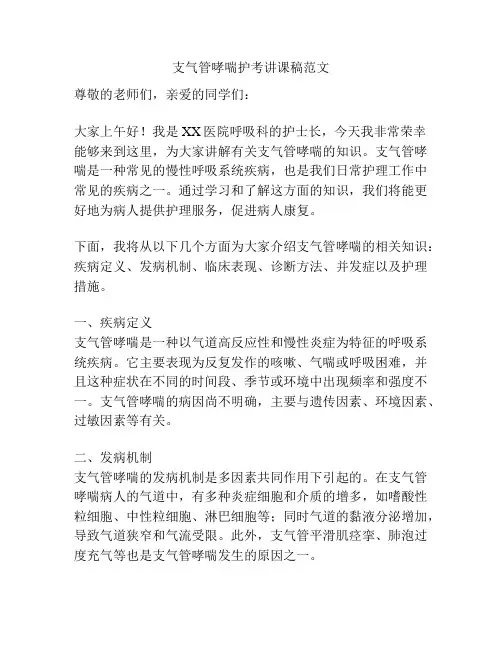 支气管哮喘护考讲课稿范文

尊敬的老师们，亲爱的同学们：

大家上午好！我是XX医院呼吸科的护士长，今天我非常荣幸能够来到这里，为大家讲解有关支气管哮喘的知识。支气管哮喘是一种常见的慢性呼吸系统疾病，也是我们日常护理工作中常见的疾病之一。通过学习和了解这方面的知识，我们将能更好地为病人提供护理服务，促进病人康复。

下面，我将从以下几个方面为大家介绍支气管哮喘的相关知识：疾病定义、发病机制、临床表现、诊断方法、并发症以及护理措施。

一、疾病定义
支气管哮喘是一种以气道高反应性和慢性炎症为特征的呼吸系统疾病。它主要表现为反复发作的咳嗽、气喘或呼吸困难，并且这种症状在不同的时间段、季节或环境中出现频率和强度不一。支气管哮喘的病因尚不明确，主要与遗传因素、环境因素、过敏因素等有关。

二、发病机制
支气管哮喘的发病机制是多因素共同作用下引起的。在支气管哮喘病人的气道中，有多种炎症细胞和介质的增多，如嗜酸性粒细胞、中性粒细胞、淋巴细胞等；同时气道的黏液分泌增加，导致气道狭窄和气流受限。此外，支气管平滑肌痉挛、肺泡过度充气等也是支气管哮喘发生的原因之一。